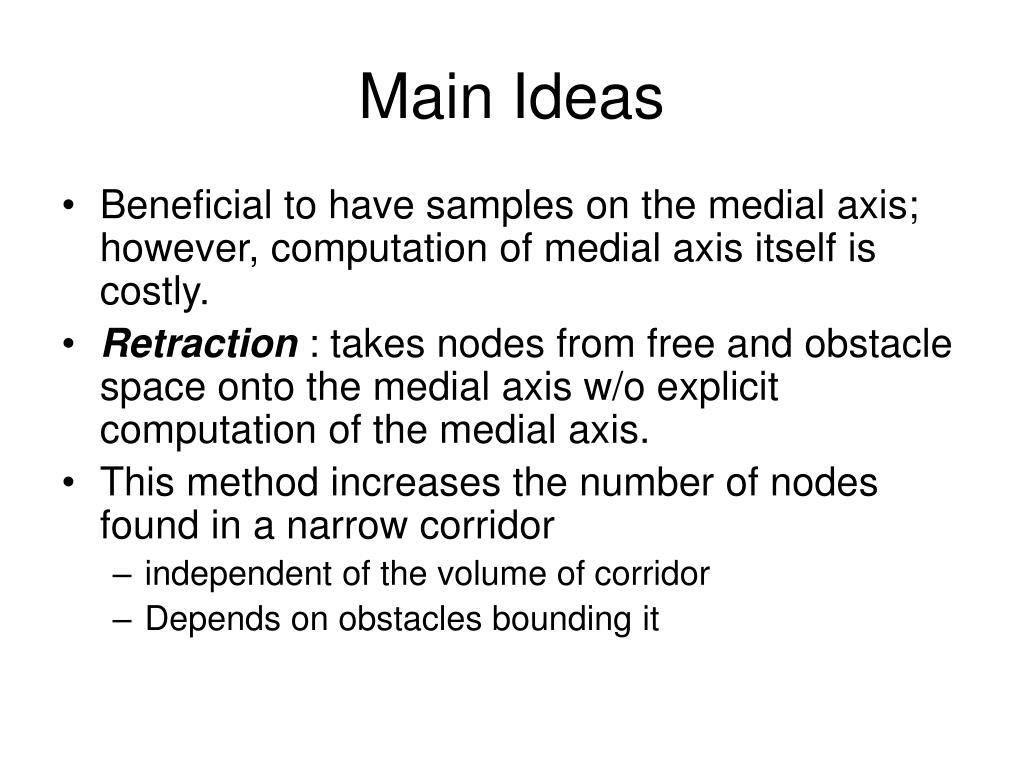 Main Ideas

• Beneficial to have samples on the medial axis; however, computation of medial axis itself is costly.
• Retraction : takes nodes from free and obstacle space onto the medial axis w/o explicit computation of the medial axis.
• This method increases the number of nodes found in a narrow corridor
– independent of the volume of corridor
– Depends on obstacles bounding it